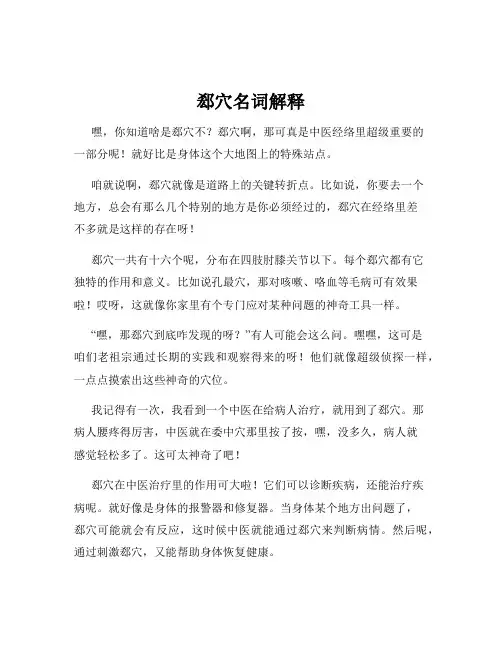 郄穴名词解释

嘿，你知道啥是郄穴不？郄穴啊，那可真是中医经络里超级重要的一部分呢！就好比是身体这个大地图上的特殊站点。

咱就说啊，郄穴就像是道路上的关键转折点。比如说，你要去一个地方，总会有那么几个特别的地方是你必须经过的，郄穴在经络里差不多就是这样的存在呀！

郄穴一共有十六个呢，分布在四肢肘膝关节以下。每个郄穴都有它独特的作用和意义。比如说孔最穴，那对咳嗽、咯血等毛病可有效果啦！哎呀，这就像你家里有个专门应对某种问题的神奇工具一样。

“嘿，那郄穴到底咋发现的呀？”有人可能会这么问。嘿嘿，这可是咱们老祖宗通过长期的实践和观察得来的呀！他们就像超级侦探一样，一点点摸索出这些神奇的穴位。

我记得有一次，我看到一个中医在给病人治疗，就用到了郄穴。那病人腰疼得厉害，中医就在委中穴那里按了按，嘿，没多久，病人就感觉轻松多了。这可太神奇了吧！

郄穴在中医治疗里的作用可大啦！它们可以诊断疾病，还能治疗疾病呢。就好像是身体的报警器和修复器。当身体某个地方出问题了，郄穴可能就会有反应，这时候中医就能通过郄穴来判断病情。然后呢，通过刺激郄穴，又能帮助身体恢复健康。